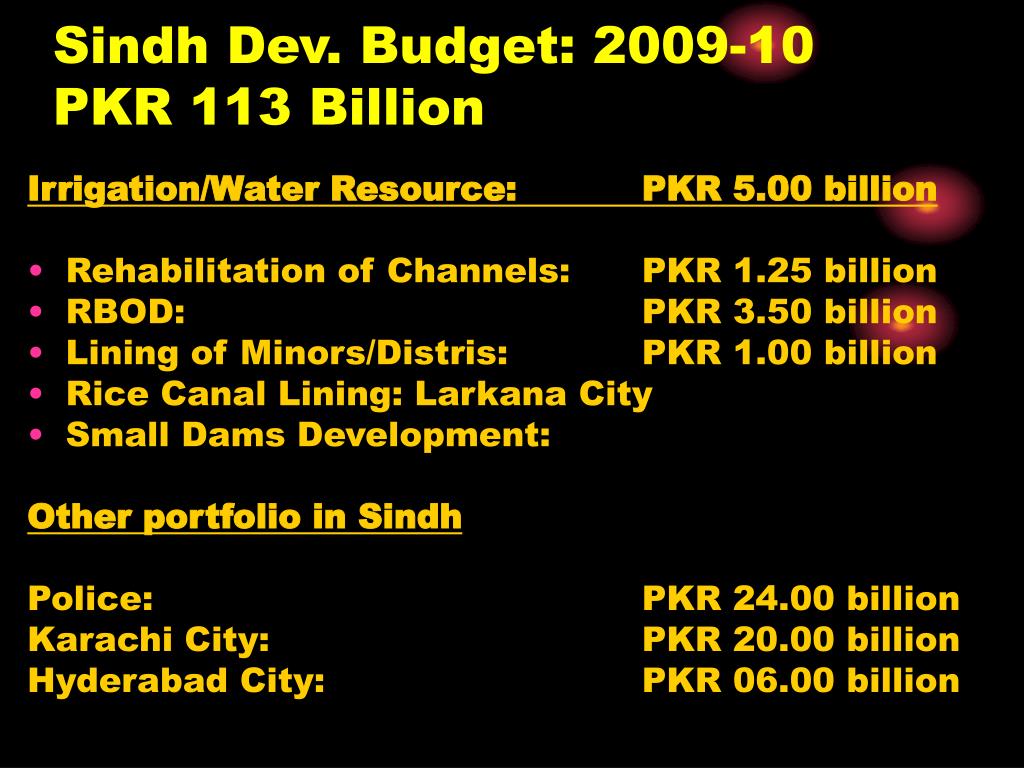 Sindh Dev. Budget: 2009-10
PKR 113 Billion

Irrigation/Water Resource: PKR 5.00 billion

• Rehabilitation of Channels: PKR 1.25 billion
• RBOD: PKR 3.50 billion
• Lining of Minors/Distris: PKR 1.00 billion
• Rice Canal Lining: Larkana City
• Small Dams Development:

Other portfolio in Sindh

Police: PKR 24.00 billion
Karachi City: PKR 20.00 billion
Hyderabad City: PKR 06.00 billion